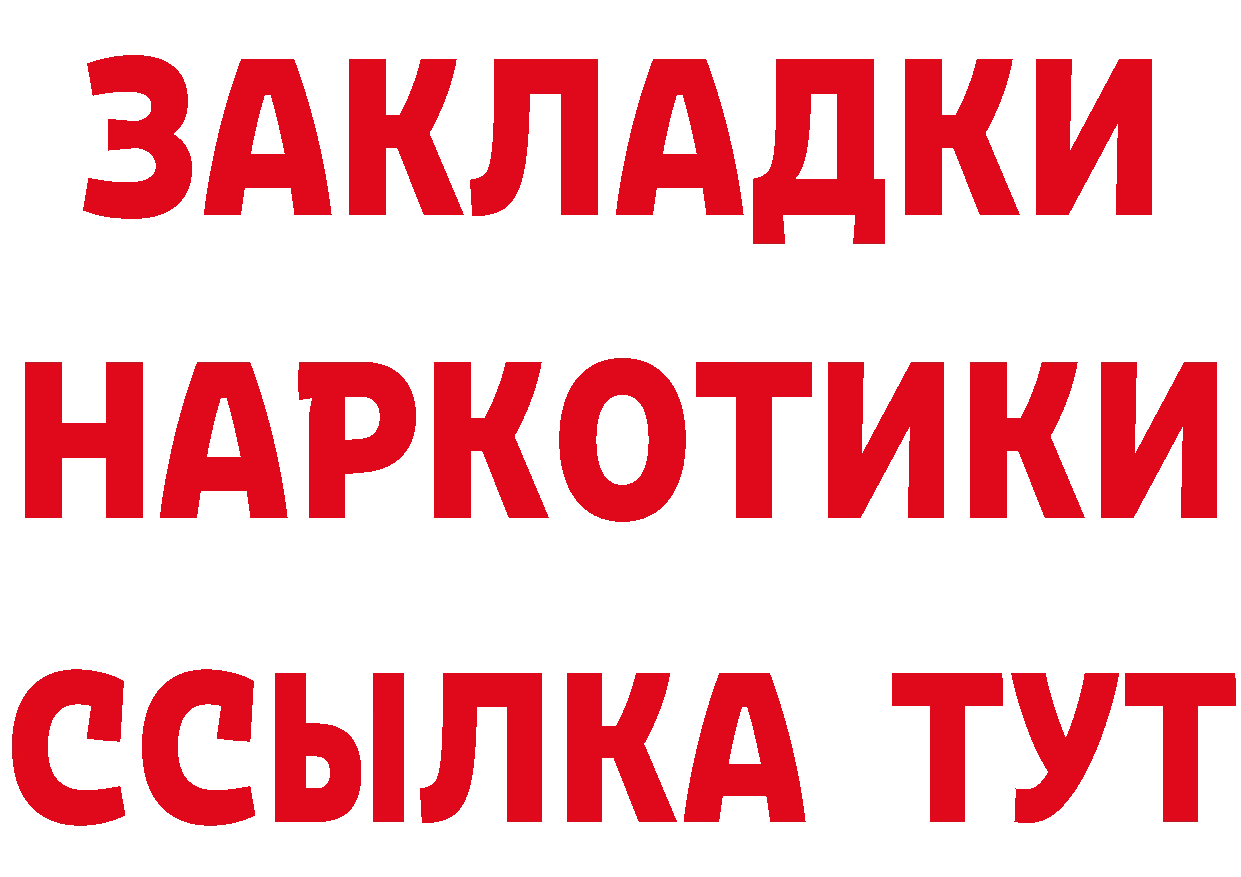 ЗАКЛАДКИ НАРКОТИКИ ССЫЛКА ТУТ